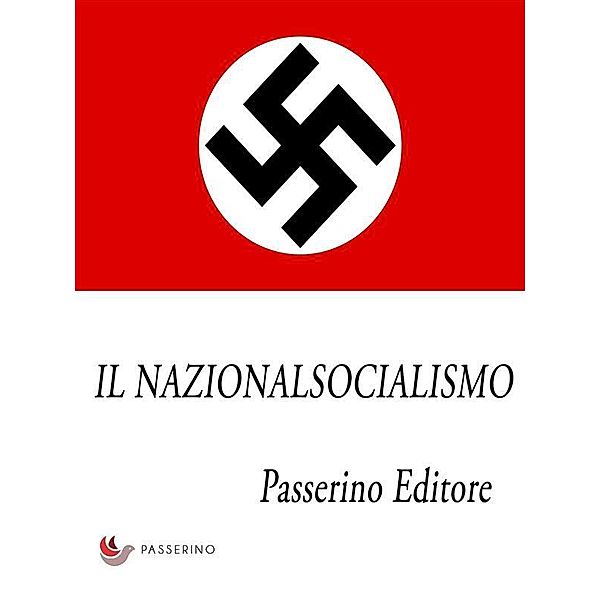 IL NAZIONALSOCIALISMO

Passerino Editore

PASSERINO